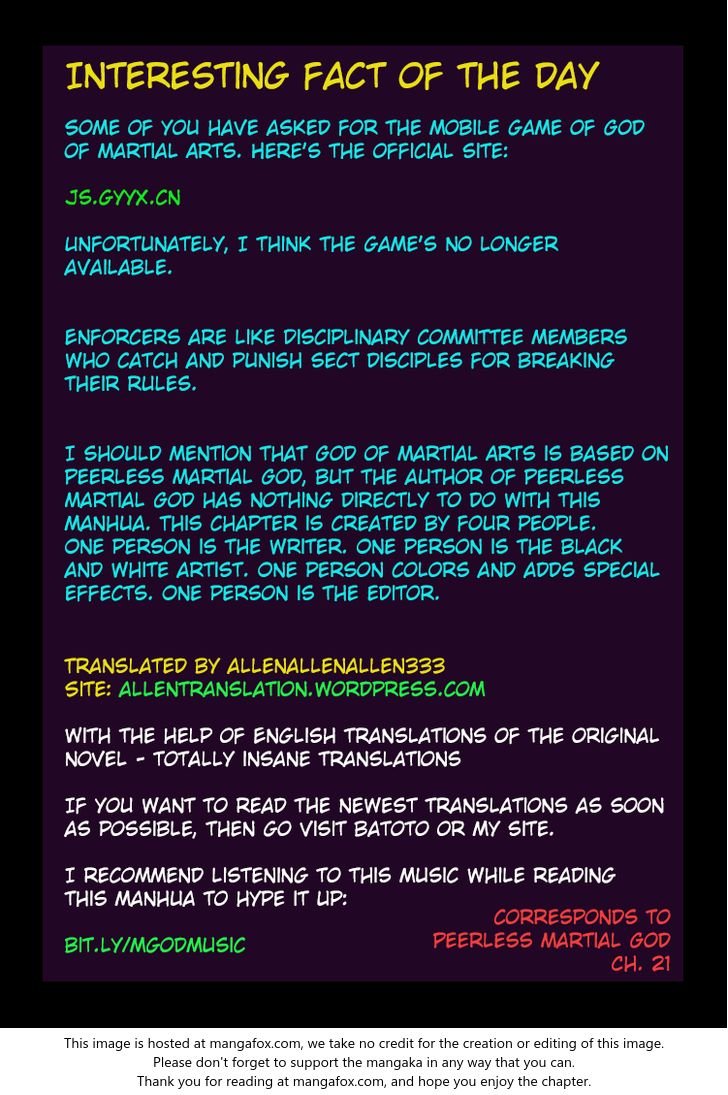 INTERESTING FACT OF THE DAY

SOME OF YOU HAVE ASKED FOR THE MOBILE GAME OF GOD OF MARTIAL ARTS. HERE'S THE OFFICIAL SITE:

JS.GYYX.CN

UNFORTUNATELY, I THINK THE GAME'S NO LONGER AVAILABLE.

ENFORCERS ARE LIKE DISCIPLINARY COMMITTEE MEMBERS WHO CATCH AND PUNISH SECT DISCIPLES FOR BREAKING THEIR RULES.

I SHOULD MENTION THAT GOD OF MARTIAL ARTS IS BASED ON PEERLESS MARTIAL GOD, BUT THE AUTHOR OF PEERLESS MARTIAL GOD HAS NOTHING DIRECTLY TO DO WITH THIS MANHUA. THIS CHAPTER IS CREATED BY FOUR PEOPLE. ONE PERSON IS THE WRITER. ONE PERSON IS THE BLACK AND WHITE ARTIST. ONE PERSON COLORS AND ADDS SPECIAL EFFECTS. ONE PERSON IS THE EDITOR.

TRANSLATED BY ALLENALLENALLEN333
SITE: ALLENTRANSLATION.WORDPRESS.COM

WITH THE HELP OF ENGLISH TRANSLATIONS OF THE ORIGINAL NOVEL - TOTALLY INSANE TRANSLATIONS

IF YOU WANT TO READ THE NEWEST TRANSLATIONS AS SOON AS POSSIBLE, THEN GO VISIT BATOTO OR MY SITE.

I RECOMMEND LISTENING TO THIS MUSIC WHILE READING THIS MANHUA TO HYPE IT UP:

BIT.LY/MGODMUSIC

CORRESPONDS TO
PEERLESS MARTIAL GOD
CH. 21

This image is hosted at mangafox.com, we take no credit for the creation or editing of this image.
Please don't forget to support the mangaka in any way that you can.
Thank you for reading at mangafox.com, and hope you enjoy the chapter.